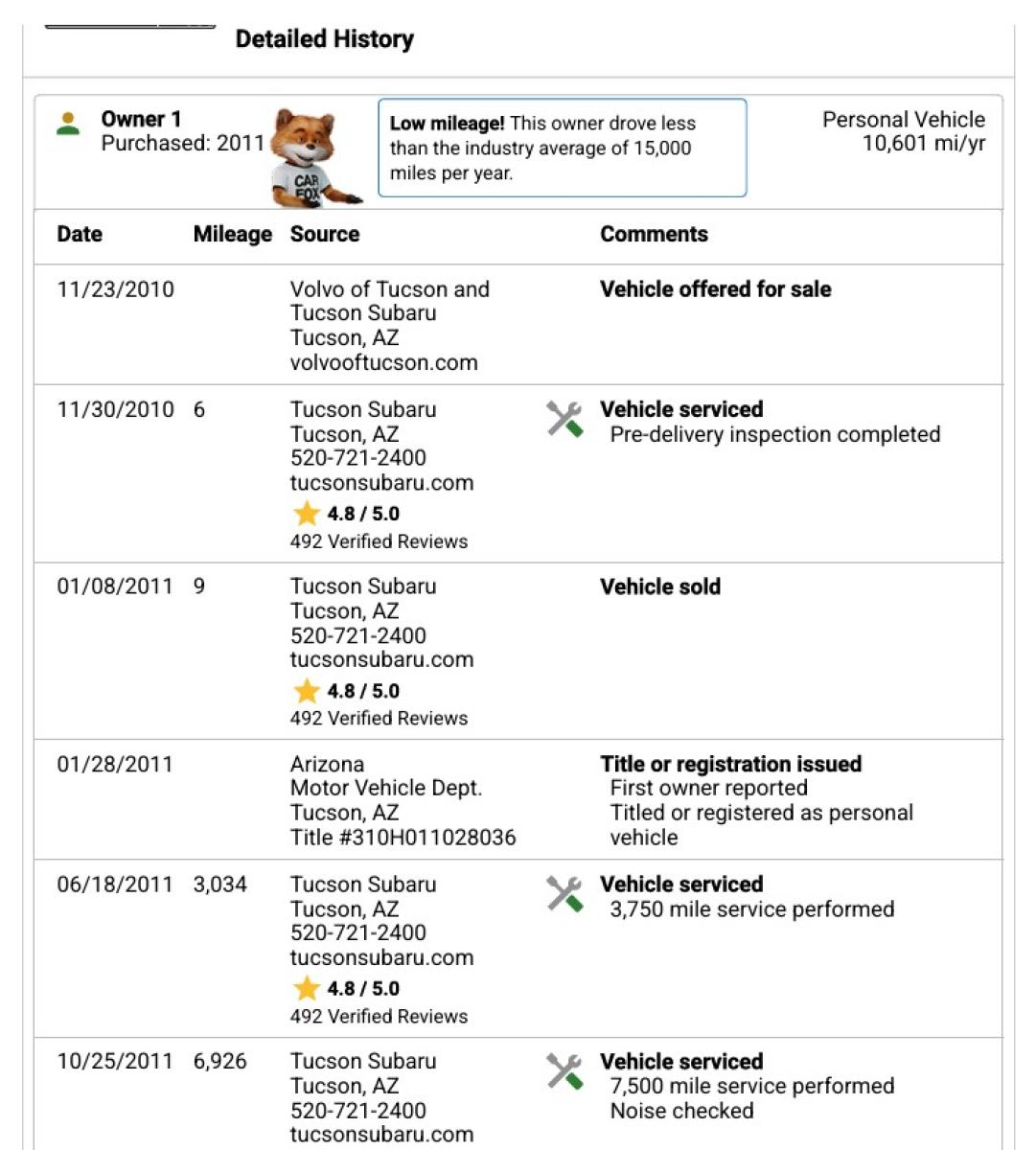 Detailed History

Owner 1
Purchased: 2011

CAR FOX

Low mileage! This owner drove less than the industry average of 15,000 miles per year.

Personal Vehicle
10,601 mi/yr

| Date | Mileage | Source | Comments |
|---|---|---|---|
| 11/23/2010 | | Volvo of Tucson and Tucson Subaru Tucson, AZ volvooftucson.com | Vehicle offered for sale |
| 11/30/2010 | 6 | Tucson Subaru Tucson, AZ 520-721-2400 tucsonsubaru.com 4.8 / 5.0 492 Verified Reviews | Vehicle serviced Pre-delivery inspection completed |
| 01/08/2011 | 9 | Tucson Subaru Tucson, AZ 520-721-2400 tucsonsubaru.com 4.8 / 5.0 492 Verified Reviews | Vehicle sold |
| 01/28/2011 | | Arizona Motor Vehicle Dept. Tucson, AZ Title #310H011028036 | Title or registration issued First owner reported Titled or registered as personal vehicle |
| 06/18/2011 | 3,034 | Tucson Subaru Tucson, AZ 520-721-2400 tucsonsubaru.com 4.8 / 5.0 492 Verified Reviews | Vehicle serviced 3,750 mile service performed |
| 10/25/2011 | 6,926 | Tucson Subaru Tucson, AZ 520-721-2400 tucsonsubaru.com | Vehicle serviced 7,500 mile service performed Noise checked |